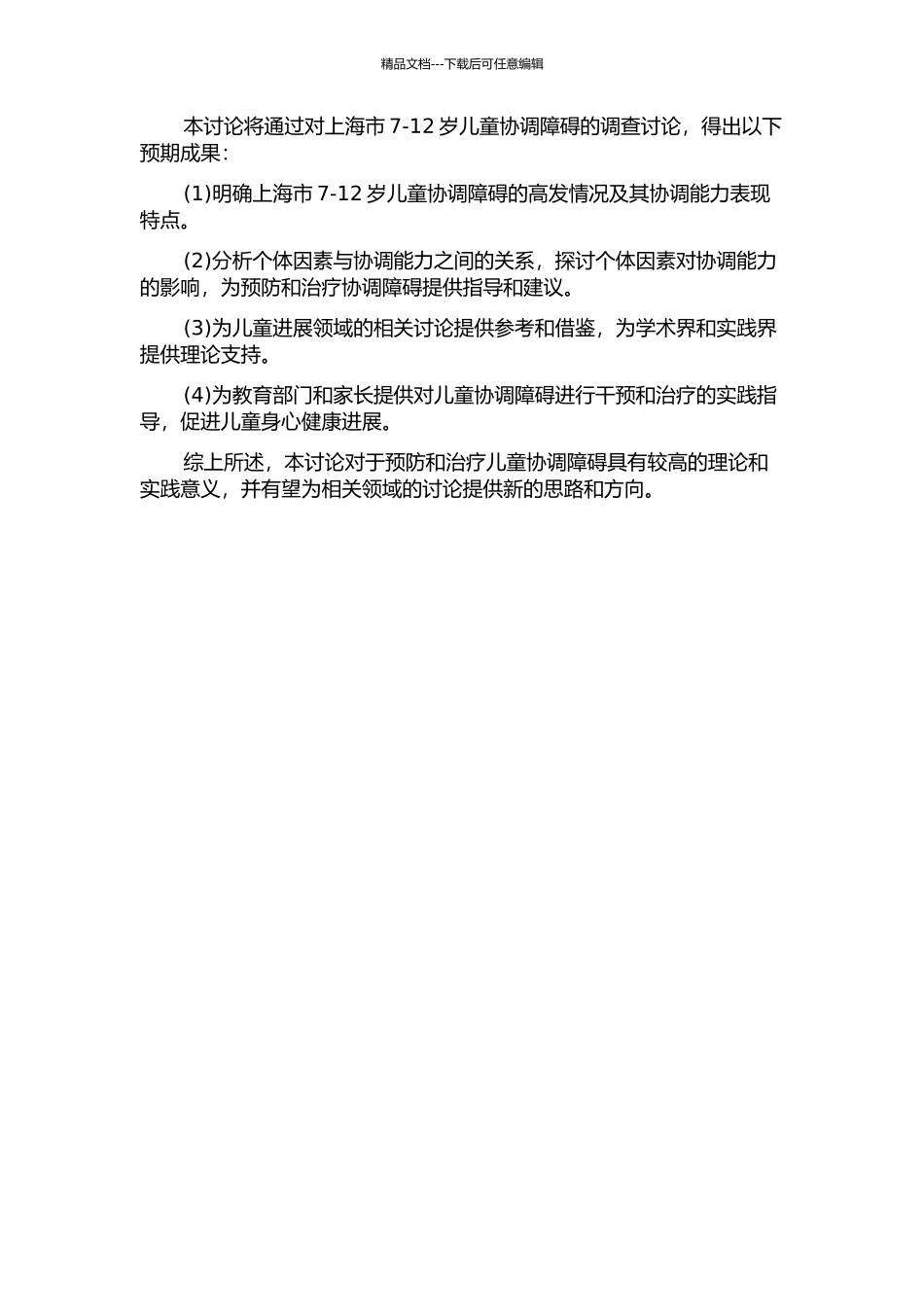 精品文档---下载后可任意编辑

本讨论将通过对上海市 7-12 岁儿童协调障碍的调查讨论，得出以下预期成果：

(1)明确上海市 7-12 岁儿童协调障碍的高发情况及其协调能力表现特点。

(2)分析个体因素与协调能力之间的关系，探讨个体因素对协调能力的影响，为预防和治疗协调障碍提供指导和建议。

(3)为儿童进展领域的相关讨论提供参考和借鉴，为学术界和实践界提供理论支持。

(4)为教育部门和家长提供对儿童协调障碍进行干预和治疗的实践指导，促进儿童身心健康进展。

综上所述，本讨论对于预防和治疗儿童协调障碍具有较高的理论和实践意义，并有望为相关领域的讨论提供新的思路和方向。